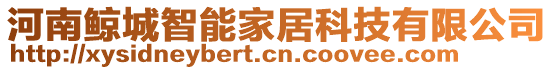 河南鲸城智能家居科技有限公司
http://xysidneybert.cn.coovee.com